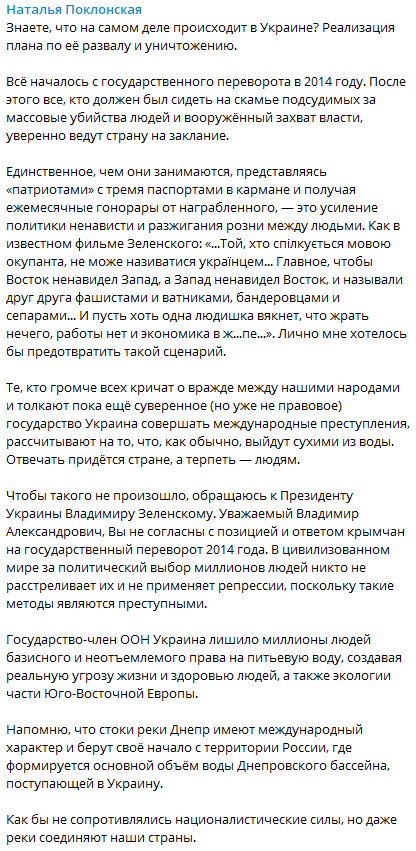 Наталья Поклонская
Знаете, что на самом деле происходит в Украине? Реализация плана по её развалу и уничтожению.

Всё началось с государственного переворота в 2014 году. После этого все, кто должен был сидеть на скамье подсудимых за массовые убийства людей и вооружённый захват власти, уверенно ведут страну на заклание.

Единственное, чем они занимаются, представляясь «патриотами» с тремя паспортами в кармане и получая ежемесячные гонорары от награбленного, — это усиление политики ненависти и разжигания розни между людьми. Как в известном фильме Зеленского: «...Той, хто спілкується мовою окупанта, не може називатися українцем... Главное, чтобы Восток ненавидел Запад, а Запад ненавидел Восток, и называли друг друга фашистами и ватниками, бандеровцами и сепарами... И пусть хоть одна людишка вякнет, что жрать нечего, работы нет и экономика в ж...пе...». Лично мне хотелось бы предотвратить такой сценарий.

Те, кто громче всех кричат о вражде между нашими народами и толкают пока ещё суверенное (но уже не правовое) государство Украина совершать международные преступления, рассчитывают на то, что, как обычно, выйдут сухими из воды. Отвечать придётся стране, а терпеть — людям.

Чтобы такого не произошло, обращаюсь к Президенту Украины Владимиру Зеленскому. Уважаемый Владимир Александрович, Вы не согласны с позицией и ответом крымчан на государственный переворот 2014 года. В цивилизованном мире за политический выбор миллионов людей никто не расстреливает их и не применяет репрессии, поскольку такие методы являются преступными.

Государство-член ООН Украина лишило миллионы людей базисного и неотъемлемого права на питьевую воду, создавая реальную угрозу жизни и здоровью людей, а также экологии части Юго-Восточной Европы.

Напомню, что стоки реки Днепр имеют международный характер и берут своё начало с территории России, где формируется основной объём воды Днепровского бассейна, поступающей в Украину.

Как бы не сопротивлялись националистические силы, но даже реки соединяют наши страны.